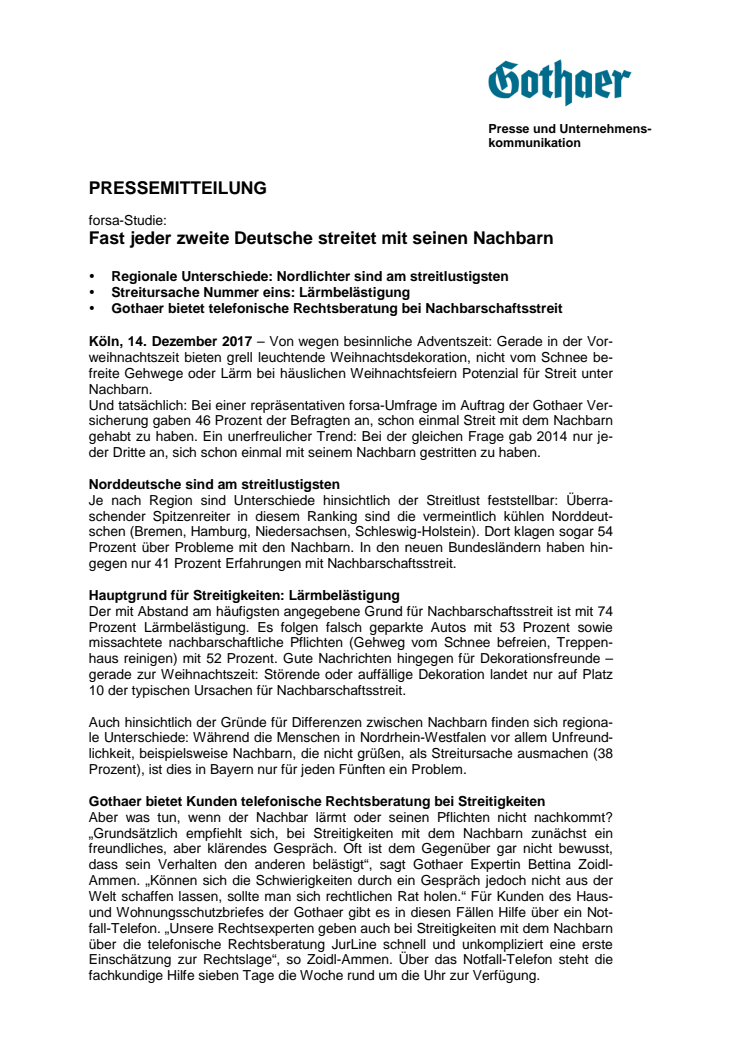 Gothaer

Presse und Unternehmenskommunikation

PRESSEMITTEILUNG

forsa-Studie:
Fast jeder zweite Deutsche streitet mit seinen Nachbarn

• Regionale Unterschiede: Nordlichter sind am streitlustigsten
• Streitursache Nummer eins: Lärmbelästigung
• Gothaer bietet telefonische Rechtsberatung bei Nachbarschaftsstreit

Köln, 14. Dezember 2017 – Von wegen besinnliche Adventszeit: Gerade in der Vorweihnachtszeit bieten grell leuchtende Weihnachtsdekoration, nicht vom Schnee befreite Gehwege oder Lärm bei häuslichen Weihnachtsfeiern Potenzial für Streit unter Nachbarn.
Und tatsächlich: Bei einer repräsentativen forsa-Umfrage im Auftrag der Gothaer Versicherung gaben 46 Prozent der Befragten an, schon einmal Streit mit dem Nachbarn gehabt zu haben. Ein unerfreulicher Trend: Bei der gleichen Frage gab 2014 nur jeder Dritte an, sich schon einmal mit seinem Nachbarn gestritten zu haben.

Norddeutsche sind am streitlustigsten
Je nach Region sind Unterschiede hinsichtlich der Streitlust feststellbar: Überraschender Spitzenreiter in diesem Ranking sind die vermeintlich kühlen Norddeutschen (Bremen, Hamburg, Niedersachsen, Schleswig-Holstein). Dort klagen sogar 54 Prozent über Probleme mit den Nachbarn. In den neuen Bundesländern haben hingegen nur 41 Prozent Erfahrungen mit Nachbarschaftsstreit.

Hauptgrund für Streitigkeiten: Lärmbelästigung
Der mit Abstand am häufigsten angegebene Grund für Nachbarschaftsstreit ist mit 74 Prozent Lärmbelästigung. Es folgen falsch geparkte Autos mit 53 Prozent sowie missachtete nachbarschaftliche Pflichten (Gehweg vom Schnee befreien, Treppenhaus reinigen) mit 52 Prozent. Gute Nachrichten hingegen für Dekorationsfreunde – gerade zur Weihnachtszeit: Störende oder auffällige Dekoration landet nur auf Platz 10 der typischen Ursachen für Nachbarschaftsstreit.

Auch hinsichtlich der Gründe für Differenzen zwischen Nachbarn finden sich regionale Unterschiede: Während die Menschen in Nordrhein-Westfalen vor allem Unfreundlichkeit, beispielsweise Nachbarn, die nicht grüßen, als Streitursache ausmachen (38 Prozent), ist dies in Bayern nur für jeden Fünften ein Problem.

Gothaer bietet Kunden telefonische Rechtsberatung bei Streitigkeiten
Aber was tun, wenn der Nachbar lärmt oder seinen Pflichten nicht nachkommt? „Grundsätzlich empfiehlt sich, bei Streitigkeiten mit dem Nachbarn zunächst ein freundliches, aber klärendes Gespräch. Oft ist dem Gegenüber gar nicht bewusst, dass sein Verhalten den anderen belästigt“, sagt Gothaer Expertin Bettina Zoidl-Ammen. „Können sich die Schwierigkeiten durch ein Gespräch jedoch nicht aus der Welt schaffen lassen, sollte man sich rechtlichen Rat holen.“ Für Kunden des Haus- und Wohnungsschutzbriefes der Gothaer gibt es in diesen Fällen Hilfe über ein Notfall-Telefon. „Unsere Rechtsexperten geben auch bei Streitigkeiten mit dem Nachbarn über die telefonische Rechtsberatung JurLine schnell und unkompliziert eine erste Einschätzung zur Rechtslage“, so Zoidl-Ammen. Über das Notfall-Telefon steht die fachkundige Hilfe sieben Tage die Woche rund um die Uhr zur Verfügung.